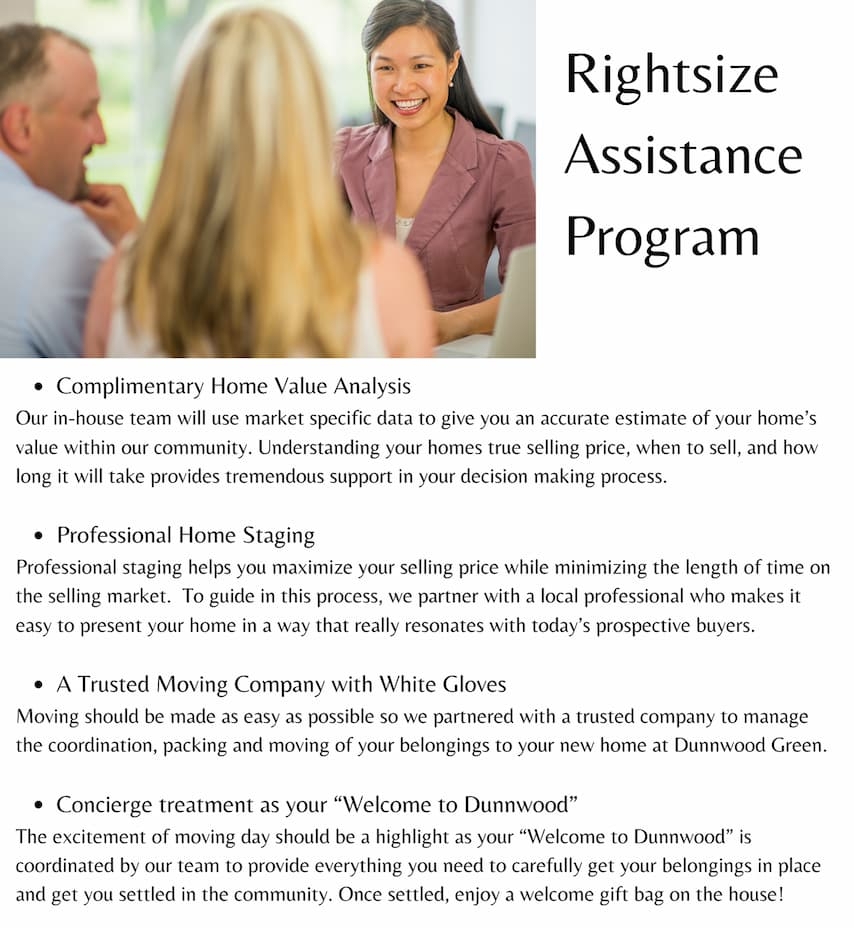 Rightsize Assistance Program

• Complimentary Home Value Analysis
Our in-house team will use market specific data to give you an accurate estimate of your home's value within our community. Understanding your homes true selling price, when to sell, and how long it will take provides tremendous support in your decision making process.

• Professional Home Staging
Professional staging helps you maximize your selling price while minimizing the length of time on the selling market. To guide in this process, we partner with a local professional who makes it easy to present your home in a way that really resonates with today's prospective buyers.

• A Trusted Moving Company with White Gloves
Moving should be made as easy as possible so we partnered with a trusted company to manage the coordination, packing and moving of your belongings to your new home at Dunnwood Green.

• Concierge treatment as your "Welcome to Dunnwood"
The excitement of moving day should be a highlight as your "Welcome to Dunnwood" is coordinated by our team to provide everything you need to carefully get your belongings in place and get you settled in the community. Once settled, enjoy a welcome gift bag on the house!